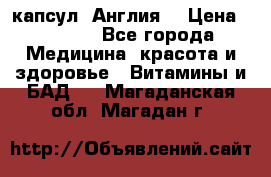 капсул  Англия    Цена             Все города  Медицина  красота и здоровье   Витамины и БАД    Магаданская обл  Магадан г

http://Объявлений.сайт